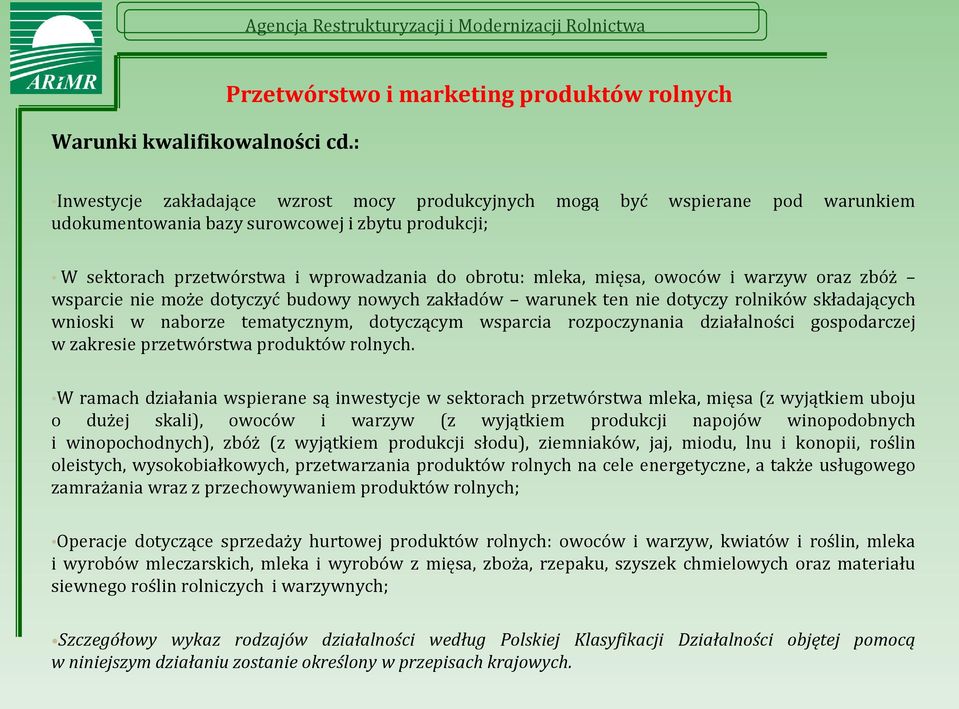 ARiMR

Agencja Restrukturyzacji i Modernizacji Rolnictwa

Przetwórstwo i marketing produktów rolnych

Warunki kwalifikowalności cd.:

Inwestycje zakładające wzrost mocy produkcyjnych mogą być wspierane pod warunkiem udokumentowania bazy surowcowej i zbytu produkcji;

W sektorach przetwórstwa i wprowadzania do obrotu: mleka, mięsa, owoców i warzyw oraz zbóż – wsparcie nie może dotyczyć budowy nowych zakładów – warunek ten nie dotyczy rolników składających wnioski w naborze tematycznym, dotyczącym wsparcia rozpoczynania działalności gospodarczej w zakresie przetwórstwa produktów rolnych.

W ramach działania wspierane są inwestycje w sektorach przetwórstwa mleka, mięsa (z wyjątkiem uboju o dużej skali), owoców i warzyw (z wyjątkiem produkcji napojów winopodobnych i winopochodnych), zbóż (z wyjątkiem produkcji słodu), ziemniaków, jaj, miodu, lnu i konopii, roślin oleistych, wysokobiałkowych, przetwarzania produktów rolnych na cele energetyczne, a także usługowego zamrażania wraz z przechowywaniem produktów rolnych;

Operacje dotyczące sprzedaży hurtowej produktów rolnych: owoców i warzyw, kwiatów i roślin, mleka i wyrobów mleczarskich, mleka i wyrobów z mięsa, zboża, rzepaku, szyszek chmielowych oraz materiału siewnego roślin rolniczych i warzywnych;

Szczegółowy wykaz rodzajów działalności według Polskiej Klasyfikacji Działalności objętej pomocą w niniejszym działaniu zostanie określony w przepisach krajowych.